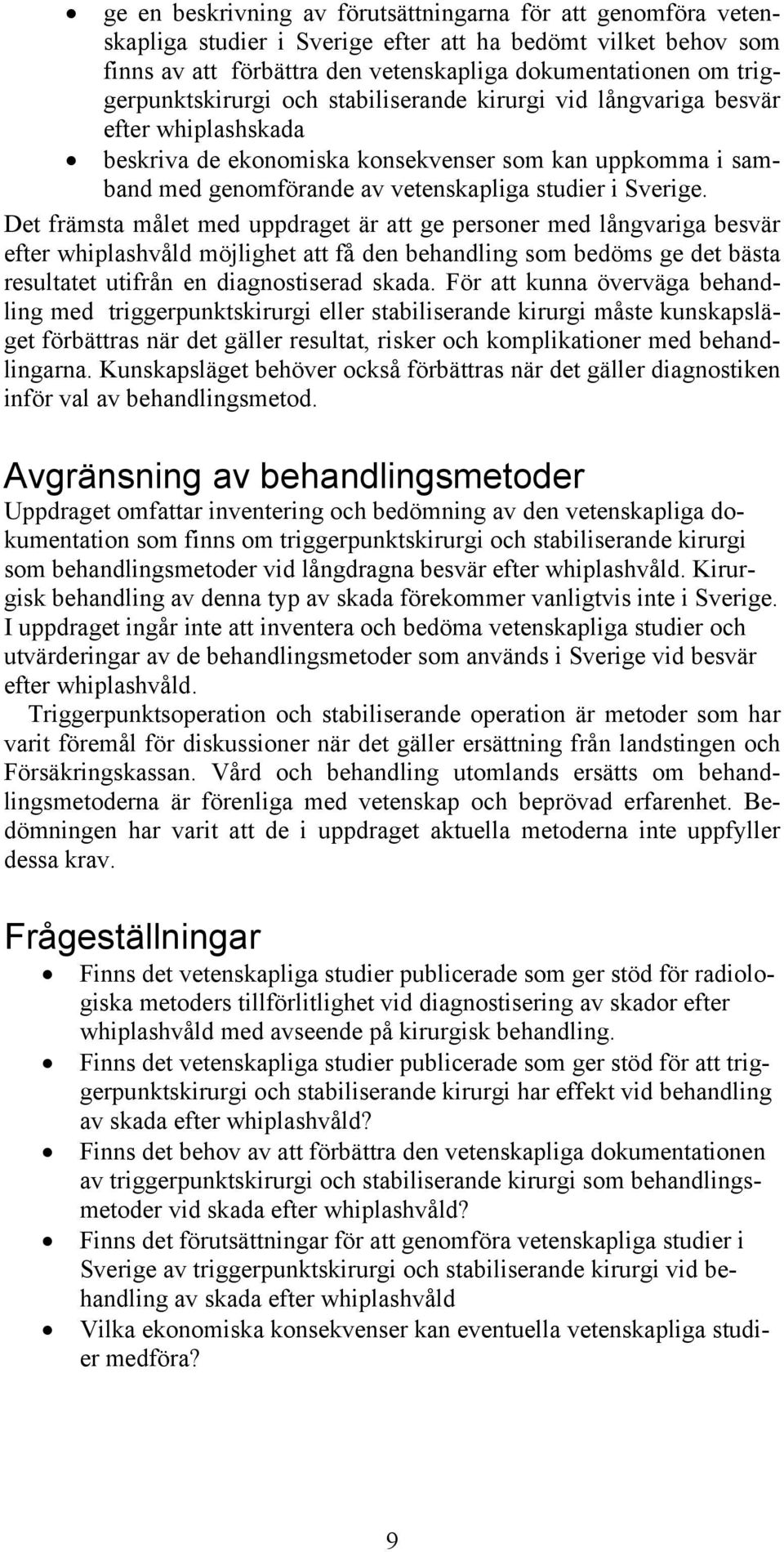 • ge en beskrivning av förutsättningarna för att genomföra vetenskapliga studier i Sverige efter att ha bedömt vilket behov som finns av att förbättra den vetenskapliga dokumentationen om triggerpunktskirurgi och stabiliserande kirurgi vid långvariga besvär efter whiplashskada
• beskriva de ekonomiska konsekvenser som kan uppkomma i samband med genomförande av vetenskapliga studier i Sverige.

Det främsta målet med uppdraget är att ge personer med långvariga besvär efter whiplashvåld möjlighet att få den behandling som bedöms ge det bästa resultatet utifrån en diagnostiserad skada. För att kunna överväga behandling med triggerpunktskirurgi eller stabiliserande kirurgi måste kunskapsläget förbättras när det gäller resultat, risker och komplikationer med behandlingarna. Kunskapsläget behöver också förbättras när det gäller diagnostiken inför val av behandlingsmetod.

Avgränsning av behandlingsmetoder

Uppdraget omfattar inventering och bedömning av den vetenskapliga dokumentation som finns om triggerpunktskirurgi och stabiliserande kirurgi som behandlingsmetoder vid långdragna besvär efter whiplashvåld. Kirurgisk behandling av denna typ av skada förekommer vanligtvis inte i Sverige. I uppdraget ingår inte att inventera och bedöma vetenskapliga studier och utvärderingar av de behandlingsmetoder som används i Sverige vid besvär efter whiplashvåld.

Triggerpunktsoperation och stabiliserande operation är metoder som har varit föremål för diskussioner när det gäller ersättning från landstingen och Försäkringskassan. Vård och behandling utomlands ersätts om behandlingsmetoderna är förenliga med vetenskap och beprövad erfarenhet. Bedömningen har varit att de i uppdraget aktuella metoderna inte uppfyller dessa krav.

Frågeställningar

• Finns det vetenskapliga studier publicerade som ger stöd för radiologiska metoders tillförlitlighet vid diagnostisering av skador efter whiplashvåld med avseende på kirurgisk behandling.
• Finns det vetenskapliga studier publicerade som ger stöd för att triggerpunktskirurgi och stabiliserande kirurgi har effekt vid behandling av skada efter whiplashvåld?
• Finns det behov av att förbättra den vetenskapliga dokumentationen av triggerpunktskirurgi och stabiliserande kirurgi som behandlingsmetoder vid skada efter whiplashvåld?
• Finns det förutsättningar för att genomföra vetenskapliga studier i Sverige av triggerpunktskirurgi och stabiliserande kirurgi vid behandling av skada efter whiplashvåld
• Vilka ekonomiska konsekvenser kan eventuella vetenskapliga studier medföra?

9